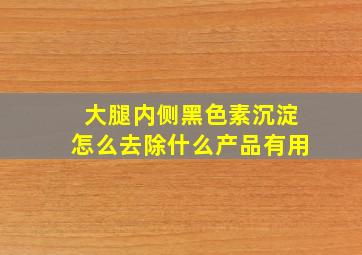 大腿内侧黑色素沉淀
怎么去除什么产品有用